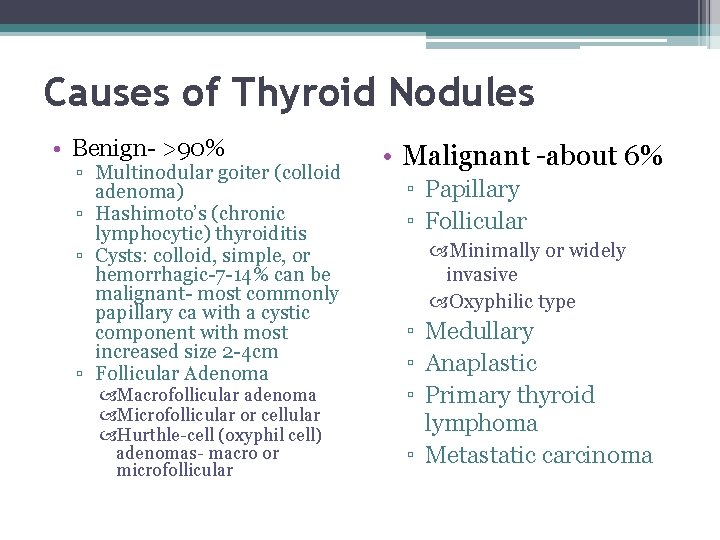 Causes of Thyroid Nodules

• Benign- >90%
▫ Multinodular goiter (colloid adenoma)
▫ Hashimoto's (chronic lymphocytic) thyroiditis
▫ Cysts: colloid, simple, or hemorrhagic-7-14% can be malignant- most commonly papillary ca with a cystic component with most increased size 2-4cm
▫ Follicular Adenoma
Macrofollicular adenoma
Microfollicular or cellular
Hurthle-cell (oxyphil cell) adenomas- macro or microfollicular

• Malignant -about 6%
▫ Papillary
▫ Follicular
Minimally or widely invasive
Oxyphilic type
▫ Medullary
▫ Anaplastic
▫ Primary thyroid lymphoma
▫ Metastatic carcinoma